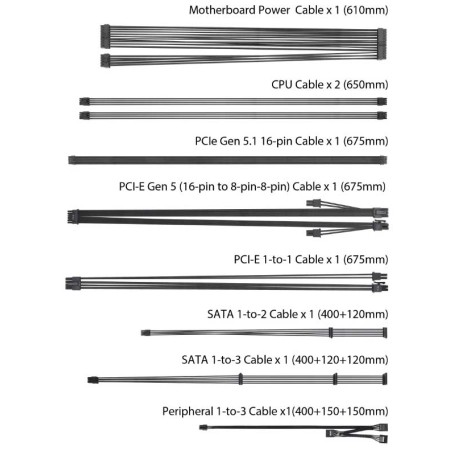 Motherboard Power Cable x 1 (610mm)

CPU Cable x 2 (650mm)

PCIe Gen 5.1 16-pin Cable x 1 (675mm)

PCI-E Gen 5 (16-pin to 8-pin-8-pin) Cable x 1 (675mm)

PCI-E 1-to-1 Cable x 1 (675mm)

SATA 1-to-2 Cable x 1 (400+120mm)

SATA 1-to-3 Cable x 1 (400+120+120mm)

Peripheral 1-to-3 Cable x1(400+150+150mm)